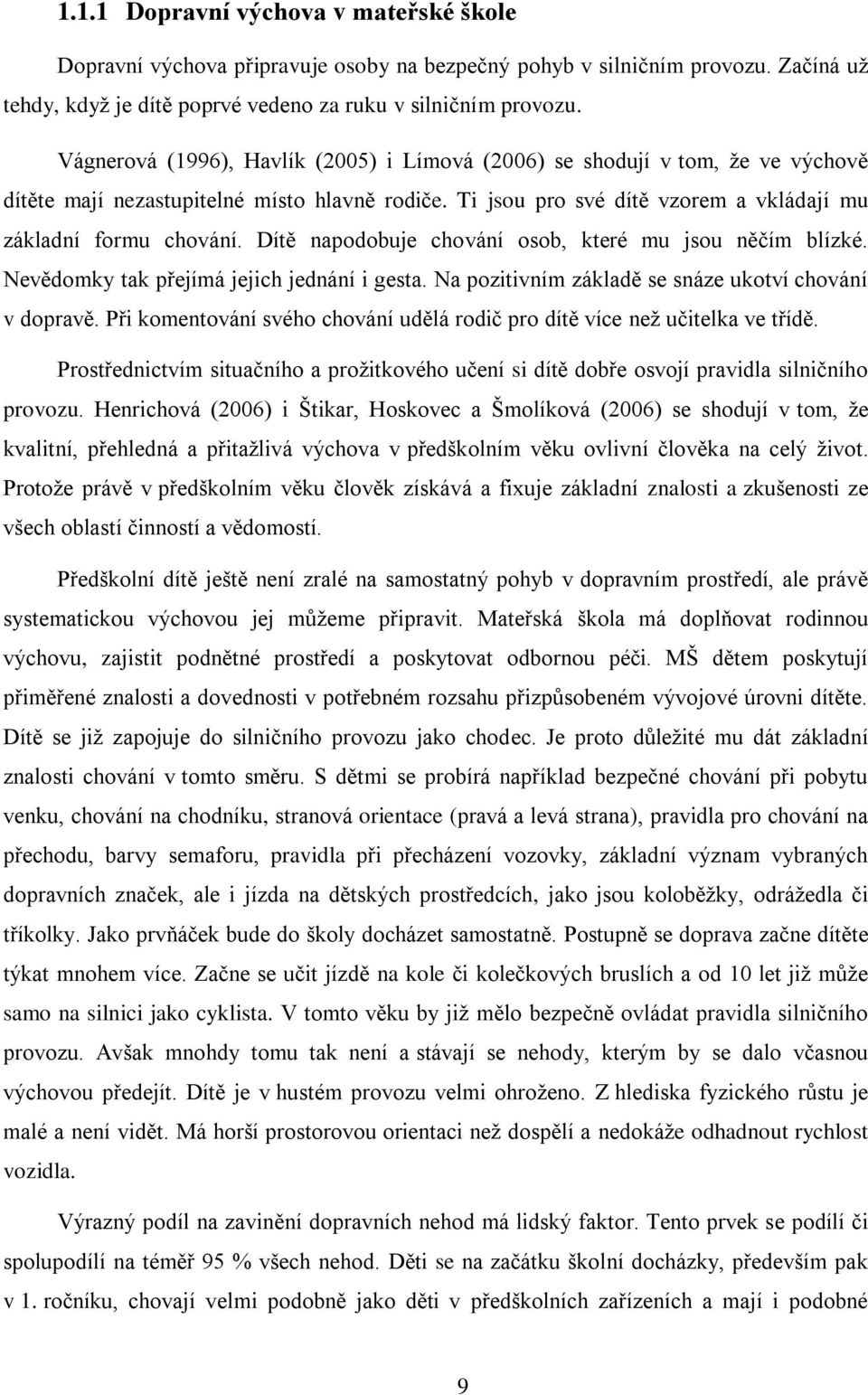 1.1.1 Dopravní výchova v mateřské škole

Dopravní výchova připravuje osoby na bezpečný pohyb v silničním provozu. Začíná už tehdy, když je dítě poprvé vedeno za ruku v silničním provozu.

Vágnerová (1996), Havlík (2005) i Límová (2006) se shodují v tom, že ve výchově dítěte mají nezastupitelné místo hlavně rodiče. Ti jsou pro své dítě vzorem a vkládají mu základní formu chování. Dítě napodobuje chování osob, které mu jsou něčím blízké. Nevědomky tak přejímá jejich jednání i gesta. Na pozitivním základě se snáze ukotví chování v dopravě. Při komentování svého chování udělá rodič pro dítě více než učitelka ve třídě.

Prostřednictvím situačního a prožitkového učení si dítě dobře osvojí pravidla silničního provozu. Henrichová (2006) i Štikar, Hoskovec a Šmolíková (2006) se shodují v tom, že kvalitní, přehledná a přitažlivá výchova v předškolním věku ovlivní člověka na celý život. Protože právě v předškolním věku člověk získává a fixuje základní znalosti a zkušenosti ze všech oblastí činností a vědomostí.

Předškolní dítě ještě není zralé na samostatný pohyb v dopravním prostředí, ale právě systematickou výchovou jej můžeme připravit. Mateřská škola má doplňovat rodinnou výchovu, zajistit podnětné prostředí a poskytovat odbornou péči. MŠ dětem poskytují přiměřené znalosti a dovednosti v potřebném rozsahu přizpůsobeném vývojové úrovni dítěte. Dítě se již zapojuje do silničního provozu jako chodec. Je proto důležité mu dát základní znalosti chování v tomto směru. S dětmi se probírá například bezpečné chování při pobytu venku, chování na chodníku, stranová orientace (pravá a levá strana), pravidla pro chování na přechodu, barvy semaforu, pravidla při přecházení vozovky, základní význam vybraných dopravních značek, ale i jízda na dětských prostředcích, jako jsou koloběžky, odrážedla či tříkolky. Jako prvňáček bude do školy docházet samostatně. Postupně se doprava začne dítěte týkat mnohem více. Začne se učit jízdě na kole či kolečkových bruslích a od 10 let již může samo na silnici jako cyklista. V tomto věku by již mělo bezpečně ovládat pravidla silničního provozu. Avšak mnohdy tomu tak není a stávají se nehody, kterým by se dalo včasnou výchovou předejít. Dítě je v hustém provozu velmi ohroženo. Z hlediska fyzického růstu je malé a není vidět. Má horší prostorovou orientaci než dospělí a nedokáže odhadnout rychlost vozidla.

Výrazný podíl na zavinění dopravních nehod má lidský faktor. Tento prvek se podílí či spolupodílí na téměř 95 % všech nehod. Děti se na začátku školní docházky, především pak v 1. ročníku, chovají velmi podobně jako děti v předškolních zařízeních a mají i podobné

9